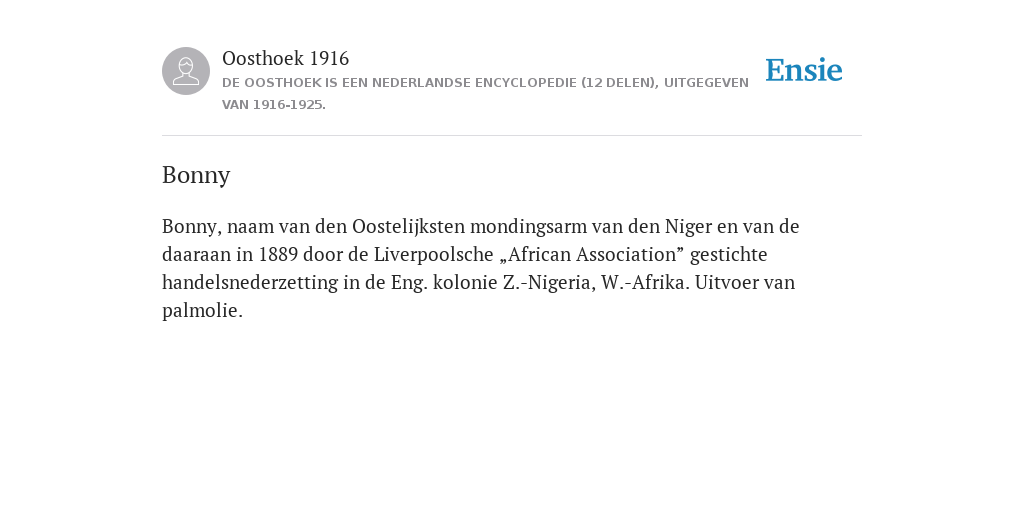 Oosthoek 1916
DE OOSTHOEK IS EEN NEDERLANDSE ENCYCLOPEDIE (12 DELEN), UITGEGEVEN VAN 1916-1925.

Ensie

Bonny

Bonny, naam van den Oostelijksten mondingsarm van den Niger en van de daaraan in 1889 door de Liverpoolsche „African Association” gestichte handelsnederzetting in de Eng. kolonie Z.-Nigeria, W.-Afrika. Uitvoer van palmolie.